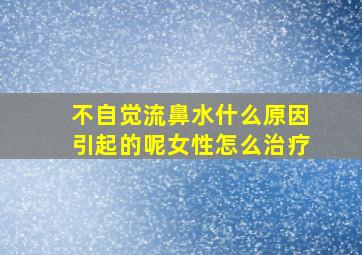 不自觉流鼻水什么原因引起的呢女性怎么治疗